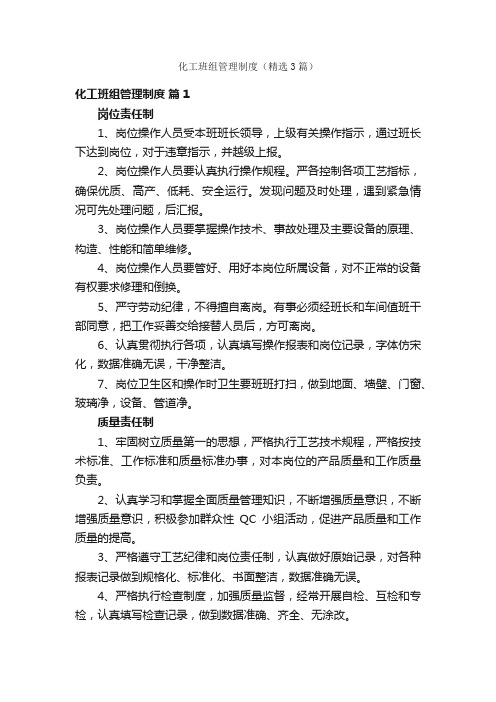 化工班组管理制度（精选3篇）

化工班组管理制度 篇1

岗位责任制

1、岗位操作人员受本班班长领导，上级有关操作指示，通过班长下达到岗位，对于违章指示，并越级上报。

2、岗位操作人员要认真执行操作规程。严各控制各项工艺指标，确保优质、高产、低耗、安全运行。发现问题及时处理，遇到紧急情况可先处理问题，后汇报。

3、岗位操作人员要掌握操作技术、事故处理及主要设备的原理、构造、性能和简单维修。

4、岗位操作人员要管好、用好本岗位所属设备，对不正常的设备有权要求修理和倒换。

5、严守劳动纪律，不得擅自离岗。有事必须经班长和车间值班干部同意，把工作妥善交给接替人员后，方可离岗。

6、认真贯彻执行各项，认真填写操作报表和岗位记录，字体仿宋化，数据准确无误，干净整洁。

7、岗位卫生区和操作时卫生要班班打扫，做到地面、墙壁、门窗、玻璃净，设备、管道净。

质量责任制

1、牢固树立质量第一的思想，严格执行工艺技术规程，严格按技术标准、工作标准和质量标准办事，对本岗位的产品质量和工作质量负责。

2、认真学习和掌握全面质量管理知识，不断增强质量意识，不断增强质量意识，积极参加群众性 QC 小组活动，促进产品质量和工作质量的提高。

3、严格遵守工艺纪律和岗位责任制，认真做好原始记录，对各种报表记录做到规格化、标准化、书面整洁，数据准确无误。

4、严格执行检查制度，加强质量监督，经常开展自检、互检和专检，认真填写检查记录，做到数据准确、齐全、无涂改。